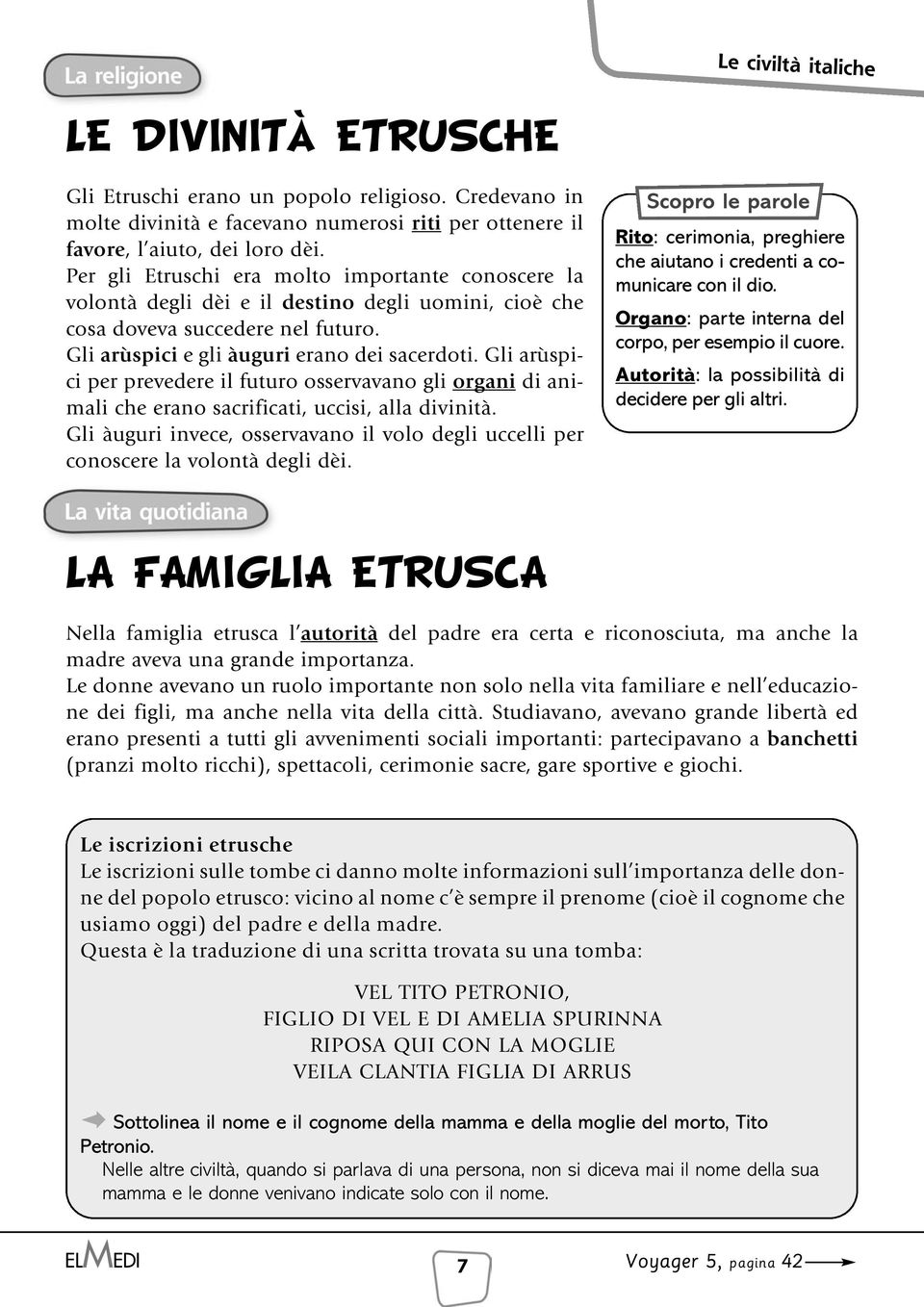 La religione

Le civiltà italiche

LE DIVINITÀ ETRUSCHE

Gli Etruschi erano un popolo religioso. Credevano in molte divinità e facevano numerosi riti per ottenere il favore, l'aiuto, dei loro dèi.
Per gli Etruschi era molto importante conoscere la volontà degli dèi e il destino degli uomini, cioè che cosa doveva succedere nel futuro.
Gli arùspici e gli àuguri erano dei sacerdoti. Gli arùspici per prevedere il futuro osservavano gli organi di animali che erano sacrificati, uccisi, alla divinità.
Gli àuguri invece, osservavano il volo degli uccelli per conoscere la volontà degli dèi.

Scopro le parole
Rito: cerimonia, preghiere che aiutano i credenti a comunicare con il dio.
Organo: parte interna del corpo, per esempio il cuore.
Autorità: la possibilità di decidere per gli altri.

La vita quotidiana

LA FAMIGLIA ETRUSCA

Nella famiglia etrusca l'autorità del padre era certa e riconosciuta, ma anche la madre aveva una grande importanza.
Le donne avevano un ruolo importante non solo nella vita familiare e nell'educazione dei figli, ma anche nella vita della città. Studiavano, avevano grande libertà ed erano presenti a tutti gli avvenimenti sociali importanti: partecipavano a banchetti (pranzi molto ricchi), spettacoli, cerimonie sacre, gare sportive e giochi.

Le iscrizioni etrusche
Le iscrizioni sulle tombe ci danno molte informazioni sull'importanza delle donne del popolo etrusco: vicino al nome c'è sempre il prenome (cioè il cognome che usiamo oggi) del padre e della madre.
Questa è la traduzione di una scritta trovata su una tomba:

VEL TITO PETRONIO,
FIGLIO DI VEL E DI AMELIA SPURINNA
RIPOSA QUI CON LA MOGLIE
VEILA CLANTIA FIGLIA DI ARRUS

Sottolinea il nome e il cognome della mamma e della moglie del morto, Tito Petronio.
Nelle altre civiltà, quando si parlava di una persona, non si diceva mai il nome della sua mamma e le donne venivano indicate solo con il nome.

ELMEDI

7

Voyager 5, pagina 42